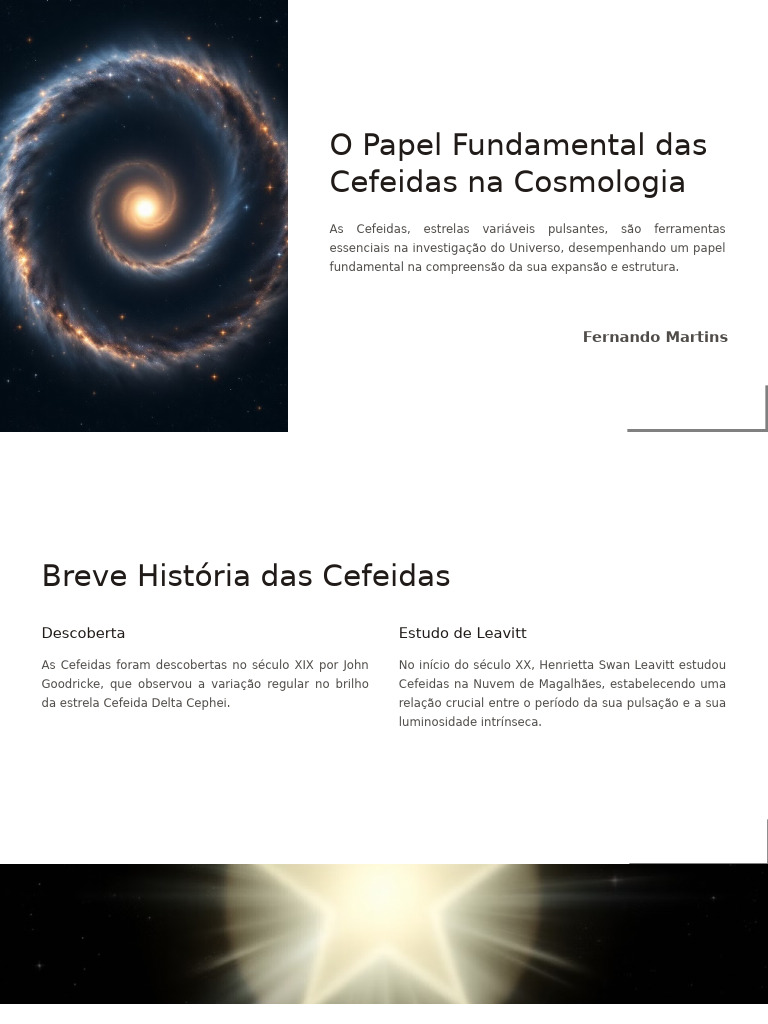 O Papel Fundamental das Cefeidas na Cosmologia

As Cefeidas, estrelas variáveis pulsantes, são ferramentas essenciais na investigação do Universo, desempenhando um papel fundamental na compreensão da sua expansão e estrutura.

Fernando Martins

Breve História das Cefeidas

Descoberta

As Cefeidas foram descobertas no século XIX por John Goodricke, que observou a variação regular no brilho da estrela Cefeida Delta Cephei.

Estudo de Leavitt

No início do século XX, Henrietta Swan Leavitt estudou Cefeidas na Nuvem de Magalhães, estabelecendo uma relação crucial entre o período da sua pulsação e a sua luminosidade intrínseca.